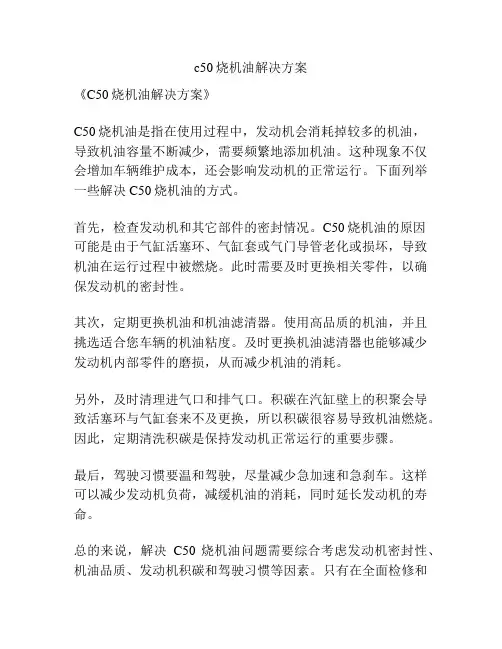 c50 烧机油解决方案

《C50 烧机油解决方案》

C50 烧机油是指在使用过程中，发动机会消耗掉较多的机油，导致机油容量不断减少，需要频繁地添加机油。这种现象不仅会增加车辆维护成本，还会影响发动机的正常运行。下面列举一些解决 C50 烧机油的方式。

首先，检查发动机和其它部件的密封情况。C50 烧机油的原因可能是由于气缸活塞环、气缸套或气门导管老化或损坏，导致机油在运行过程中被燃烧。此时需要及时更换相关零件，以确保发动机的密封性。

其次，定期更换机油和机油滤清器。使用高品质的机油，并且挑选适合您车辆的机油粘度。及时更换机油滤清器也能够减少发动机内部零件的磨损，从而减少机油的消耗。

另外，及时清理进气口和排气口。积碳在汽缸壁上的积聚会导致活塞环与气缸套来不及更换，所以积碳很容易导致机油燃烧。因此，定期清洗积碳是保持发动机正常运行的重要步骤。

最后，驾驶习惯要温和驾驶，尽量减少急加速和急刹车。这样可以减少发动机负荷，减缓机油的消耗，同时延长发动机的寿命。

总的来说，解决 C50 烧机油问题需要综合考虑发动机密封性、机油品质、发动机积碳和驾驶习惯等因素。只有在全面检修和